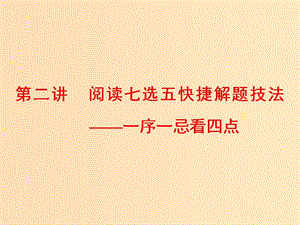 第二讲　阅读七选五快捷解题技法

——一序一忌看四点